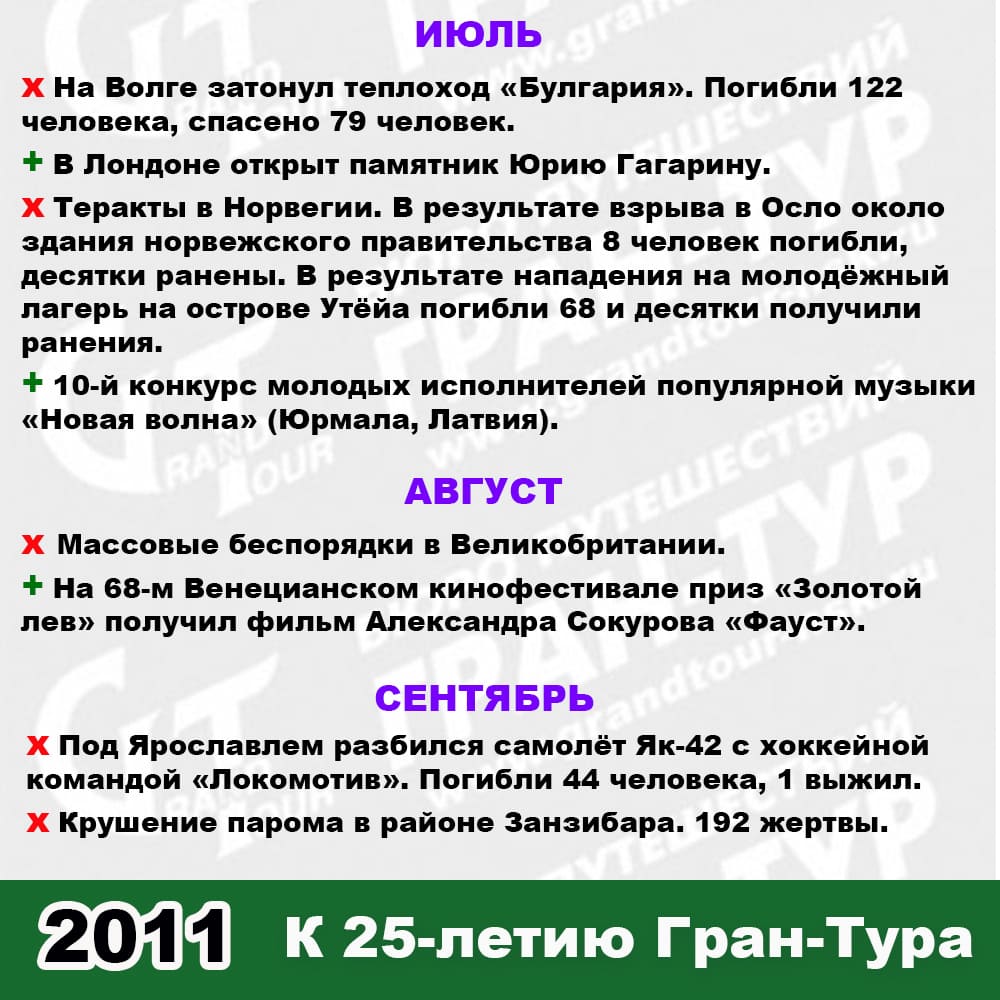 ИЮЛЬ

х На Волге затонул теплоход «Булгария». Погибли 122 человека, спасено 79 человек.

+ В Лондоне открыт памятник Юрию Гагарину.

х Теракты в Норвегии. В результате взрыва в Осло около здания норвежского правительства 8 человек погибли, десятки ранены. В результате нападения на молодёжный лагерь на острове Утёйа погибли 68 и десятки получили ранения.

+ 10-й конкурс молодых исполнителей популярной музыки «Новая волна» (Юрмала, Латвия).

АВГУСТ

х Массовые беспорядки в Великобритании.

+ На 68-м Венецианском кинофестивале приз «Золотой лев» получил фильм Александра Сокурова «Фауст».

СЕНТЯБРЬ

х Под Ярославлем разбился самолёт Як-42 с хоккейной командой «Локомотив». Погибли 44 человека, 1 выжил.

х Крушение парома в районе Занзибара. 192 жертвы.

2011 К 25-летию Гран-Тура